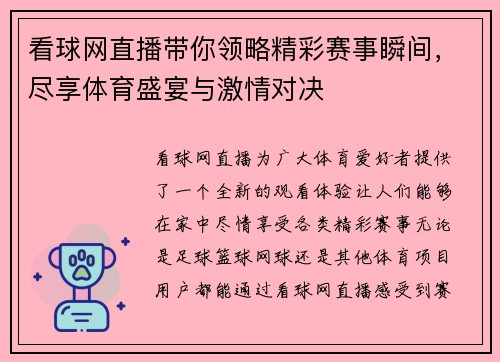 看球网直播带你领略精彩赛事瞬间，尽享体育盛宴与激情对决

看球网直播为广大体育爱好者提供了一个全新的观看体验让人们能够在家中尽情享受各类精彩赛事无论是足球篮球网球还是其他体育项目用户都能通过看球网直播感受到赛